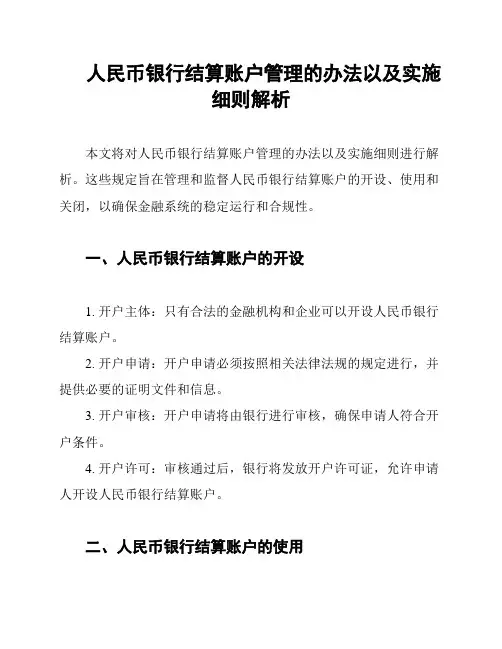 人民币银行结算账户管理的办法以及实施细则解析

本文将对人民币银行结算账户管理的办法以及实施细则进行解析。这些规定旨在管理和监督人民币银行结算账户的开设、使用和关闭，以确保金融系统的稳定运行和合规性。

一、人民币银行结算账户的开设

1. 开户主体：只有合法的金融机构和企业可以开设人民币银行结算账户。

2. 开户申请：开户申请必须按照相关法律法规的规定进行，并提供必要的证明文件和信息。

3. 开户审核：开户申请将由银行进行审核，确保申请人符合开户条件。

4. 开户许可：审核通过后，银行将发放开户许可证，允许申请人开设人民币银行结算账户。

二、人民币银行结算账户的使用